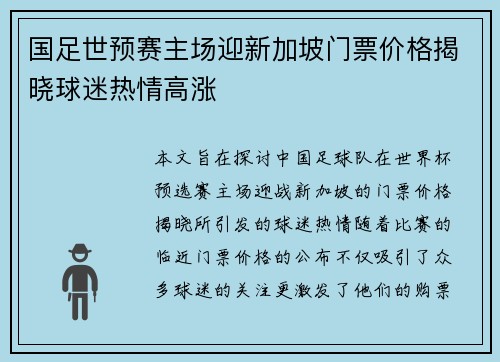 国足世预赛主场迎新加坡门票价格揭晓球迷热情高涨

本文旨在探讨中国足球队在世界杯预选赛主场迎战新加坡的门票价格揭晓所引发的球迷热情随着比赛的临近门票价格的公布不仅吸引了众多球迷的关注更激发了他们的购票